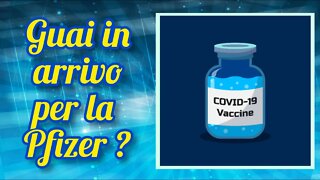 Guai in arrivo per la Pfizer ?

COVID-19 Vaccine